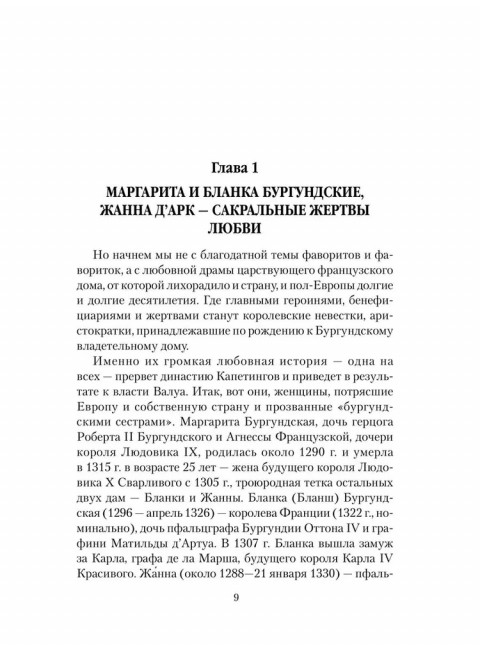 Глава 1

МАРГАРИТА И БЛАНКА БУРГУНДСКИЕ, ЖАННА Д'АРК — САКРАЛЬНЫЕ ЖЕРТВЫ ЛЮБВИ

Но начнем мы не с благодатной темы фаворитов и фавориток, а с любовной драмы царствующего французского дома, от которой лихорадило и страну, и пол-Европы долгие и долгие десятилетия. Где главными героинями, бенефициариями и жертвами станут королевские невестки, аристократки, принадлежавшие по рождению к Бургундскому владетельному дому.

Именно их громкая любовная история — одна на всех — прервет династию Капетингов и приведет в результате к власти Валуа. Итак, вот они, женщины, потрясшие Европу и собственную страну и прозванные «бургундскими сестрами». Маргарита Бургундская, дочь герцога Роберта II Бургундского и Агнессы Французской, дочери короля Людовика IX, родилась около 1290 г. и умерла в 1315 г. в возрасте 25 лет — жена будущего короля Людовика X Сварливого с 1305 г., троюродная тетка остальных двух дам — Бланки и Жанны. Бланка (Бланш) Бургундская (1296 — апрель 1326) — королева Франции (1322 г., номинально), дочь пфальцграфа Бургундии Оттона IV и графини Матильды д'Артуа. В 1307 г. Бланка вышла замуж за Карла, графа де ла Марша, будущего короля Карла IV Красивого. Жа́нна (около 1288—21 января 1330) — пфаль-

9